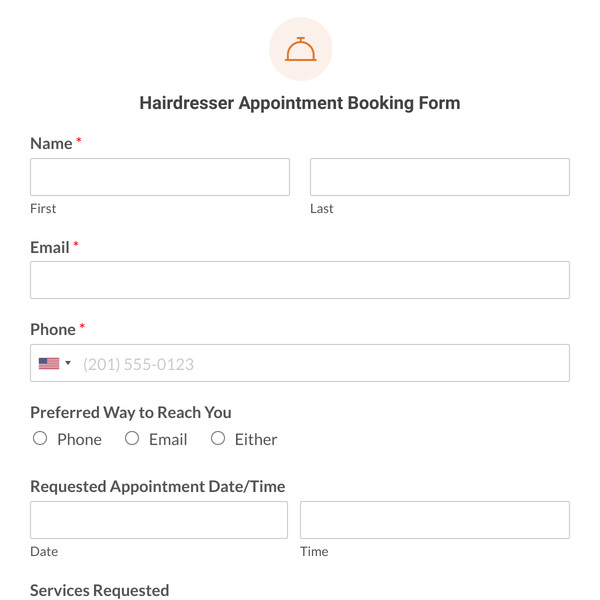 Hairdresser Appointment Booking Form

Name *

First

Last

Email *

Phone *

(201) 555-0123

Preferred Way to Reach You

Phone

Email

Either

Requested Appointment Date/Time

Date

Time

Services Requested